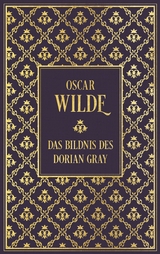 OSCAR
WILDE

DAS BILDNIS DES
DORIAN GRAY